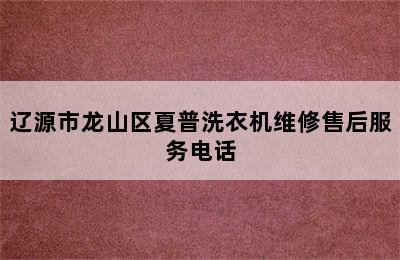 辽源市龙山区夏普洗衣机维修售后服务电话